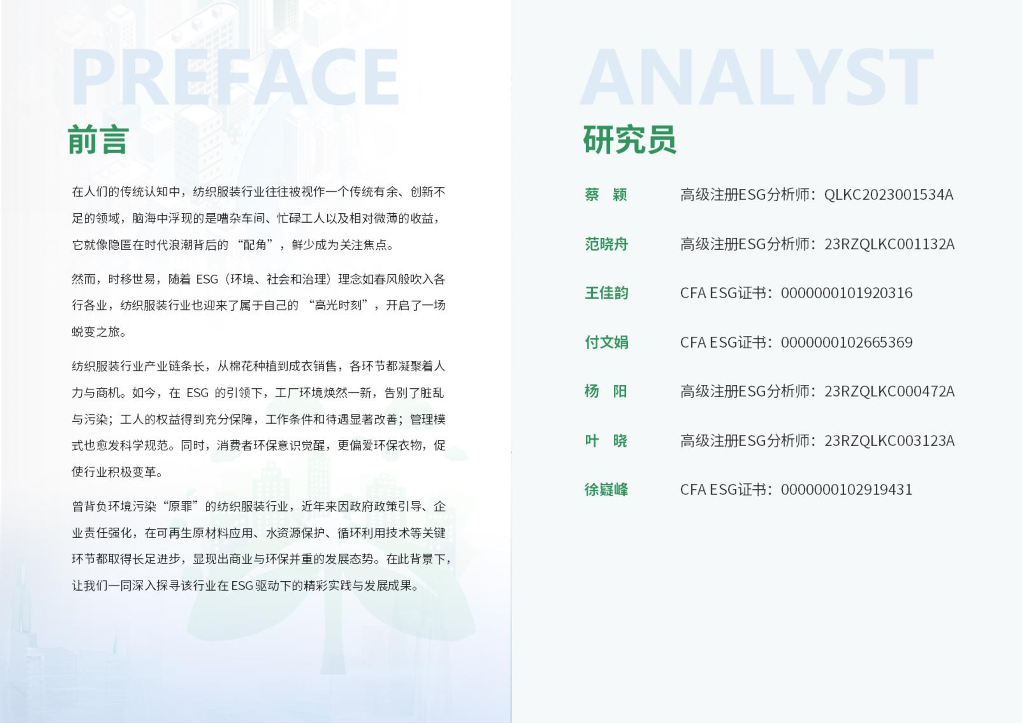 PREFACE

前言

在人们的传统认知中，纺织服装行业往往被视作一个传统有余、创新不足的领域，脑海中浮现的是嘈杂车间、忙碌工人以及相对微薄的收益，它就像隐匿在时代浪潮背后的“配角”，鲜少成为关注焦点。

然而，时移世易，随着ESG（环境、社会和治理）理念如春风般吹入各行各业，纺织服装行业也迎来了属于自己的“高光时刻”，开启了一场蜕变之旅。

纺织服装行业产业链条长，从棉花种植到成衣销售，各环节都凝聚着人力与商机。如今，在ESG的引领下，工厂环境焕然一新，告别了脏乱与污染；工人的权益得到充分保障，工作条件和待遇显著改善；管理模式也愈发科学规范。同时，消费者环保意识觉醒，更偏爱环保衣物，促使行业积极变革。

曾背负环境污染“原罪”的纺织服装行业，近年来因政府政策引导、企业责任强化，在可再生原材料应用、水资源保护、循环利用技术等关键环节都取得长足进步，显现出商业与环保并重的发展态势。在此背景下，让我们一同深入探寻该行业在ESG驱动下的精彩实践与发展成果。

ANALYST

研究员

蔡 颖 高级注册ESG分析师：QLKC2023001534A

范晓舟 高级注册ESG分析师：23RZQLKC001132A

王佳韵 CFA ESG证书：0000000101920316

付文娟 CFA ESG证书：0000000102665369

杨 阳 高级注册ESG分析师：23RZQLKC000472A

叶 晓 高级注册ESG分析师：23RZQLKC003123A

徐嶷峰 CFA ESG证书：0000000102919431